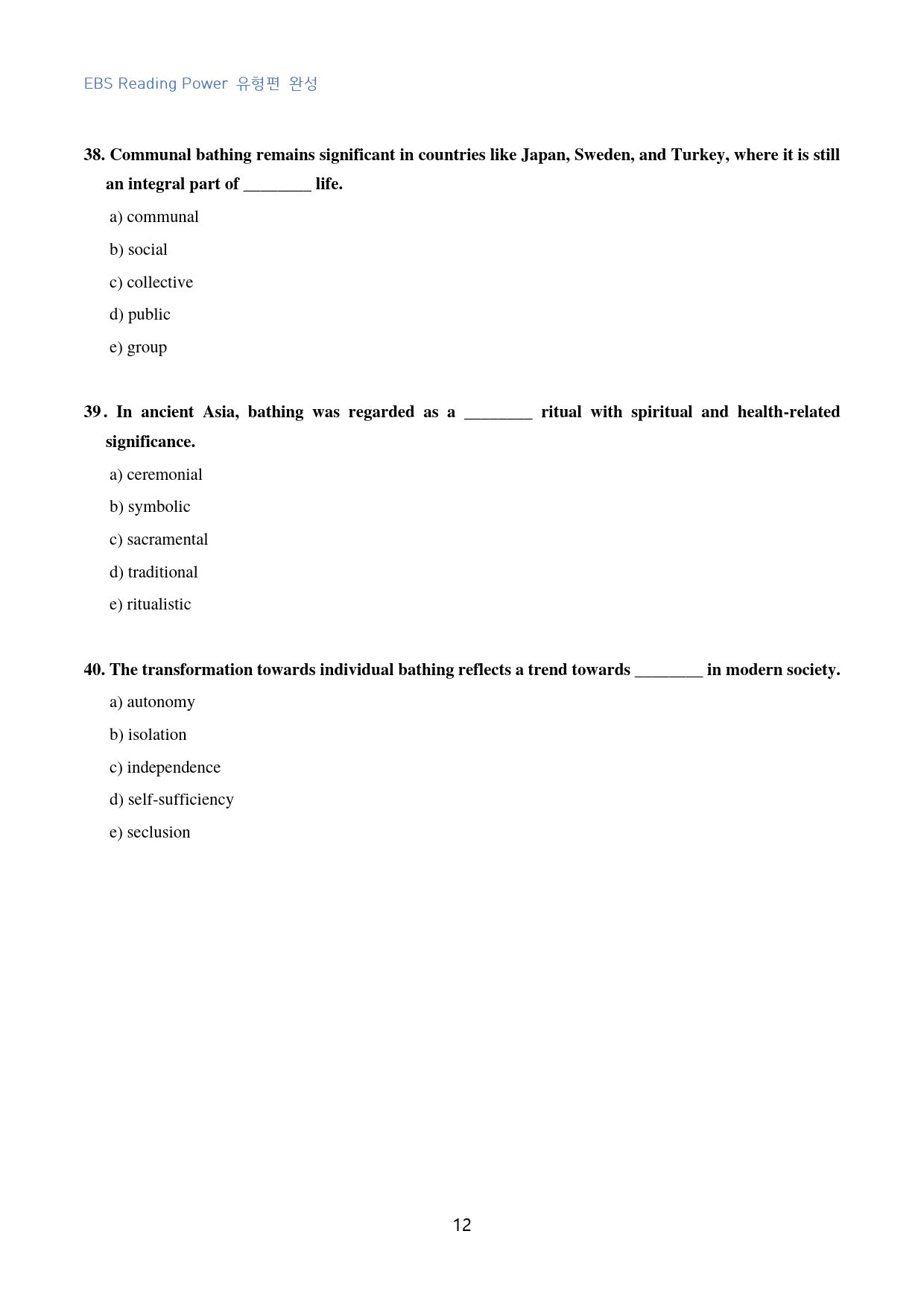 EBS Reading Power 유형편 완성

38. Communal bathing remains significant in countries like Japan, Sweden, and Turkey, where it is still an integral part of ____ life.

a) communal

b) social

c) collective

d) public

e) group

39. In ancient Asia, bathing was regarded as a ____ ritual with spiritual and health-related significance.

a) ceremonial

b) symbolic

c) sacramental

d) traditional

e) ritualistic

40. The transformation towards individual bathing reflects a trend towards ____ in modern society.

a) autonomy

b) isolation

c) independence

d) self-sufficiency

e) seclusion

12